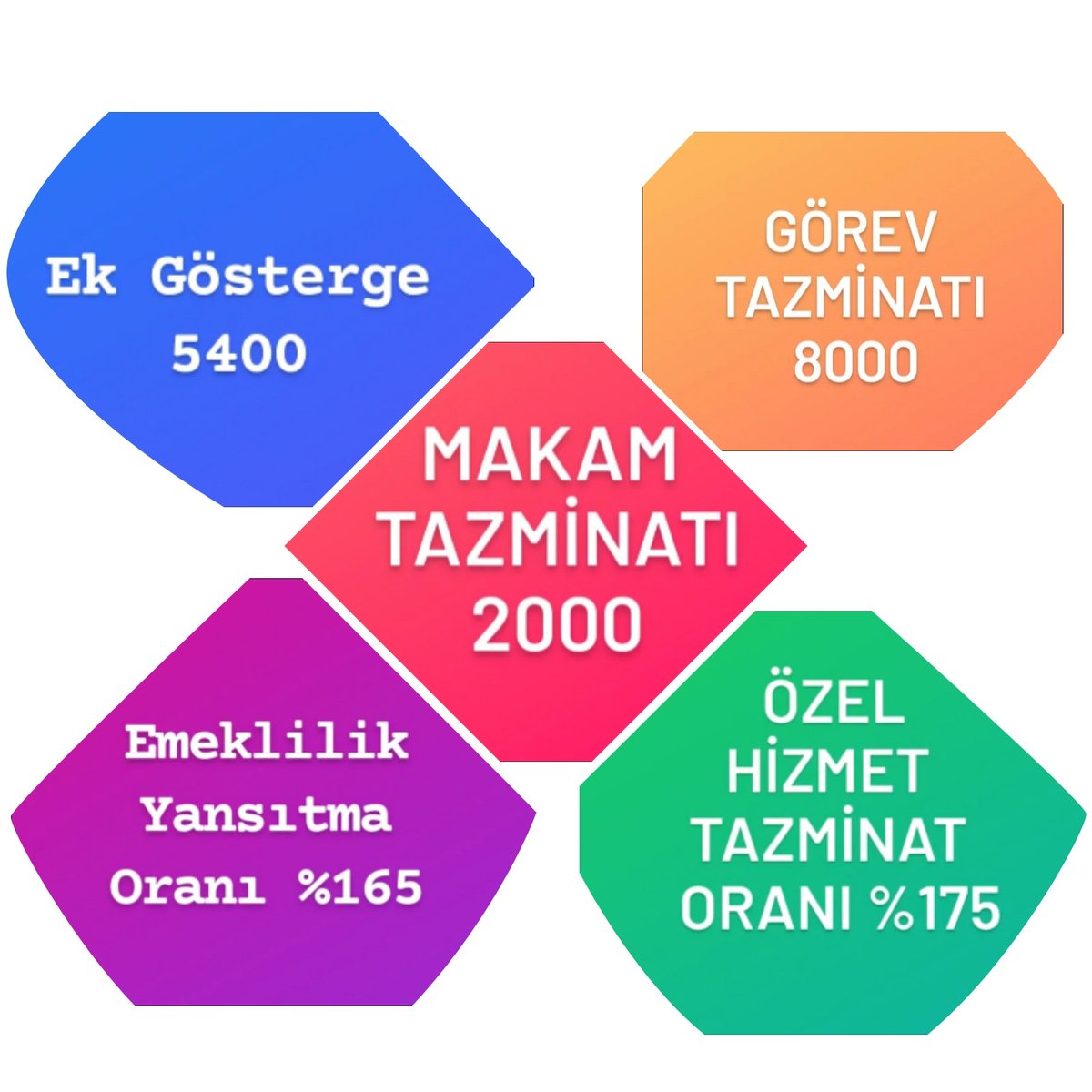 Ek Gösterge 5400

GÖREV TAZMİNATI 8000

MAKAM TAZMİNATI 2000

Emeklilik Yansıtma Oranı %165

ÖZEL HİZMET TAZMİNAT ORANI %175